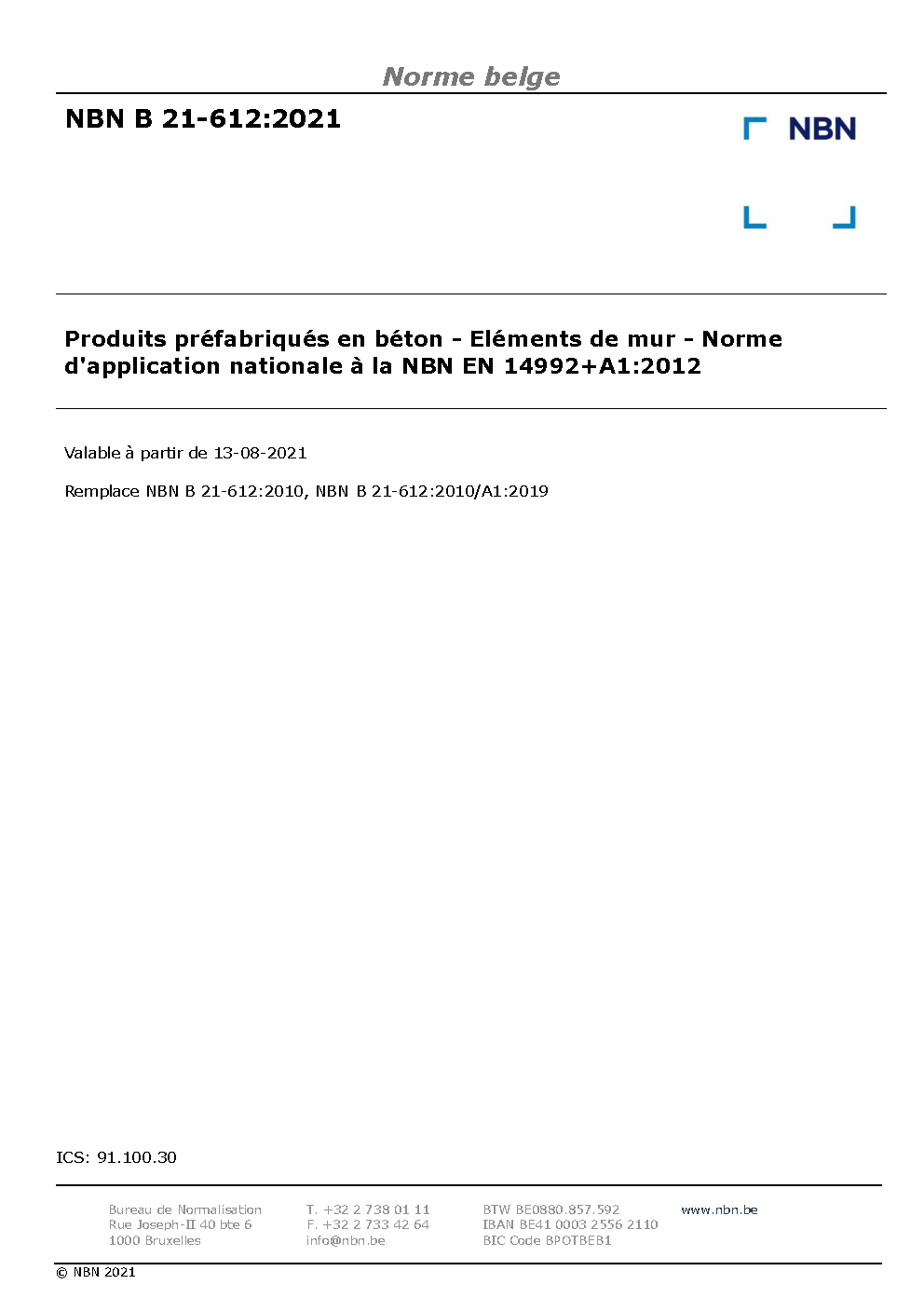 Norme belge

NBN B 21-612:2021

NBN

Produits préfabriqués en béton - Eléments de mur - Norme d'application nationale à la NBN EN 14992+A1:2012

Valable à partir de 13-08-2021

Remplace NBN B 21-612:2010, NBN B 21-612:2010/A1:2019

ICS: 91.100.30

Bureau de Normalisation
Rue Joseph-II 40 bte 6
1000 Bruxelles

T. +32 2 738 01 11
F. +32 2 733 42 64
info@nbn.be

BTW BE0880.857.592
IBAN BE41 0003 2556 2110
BIC Code BPOTBEB1

www.nbn.be

© NBN 2021